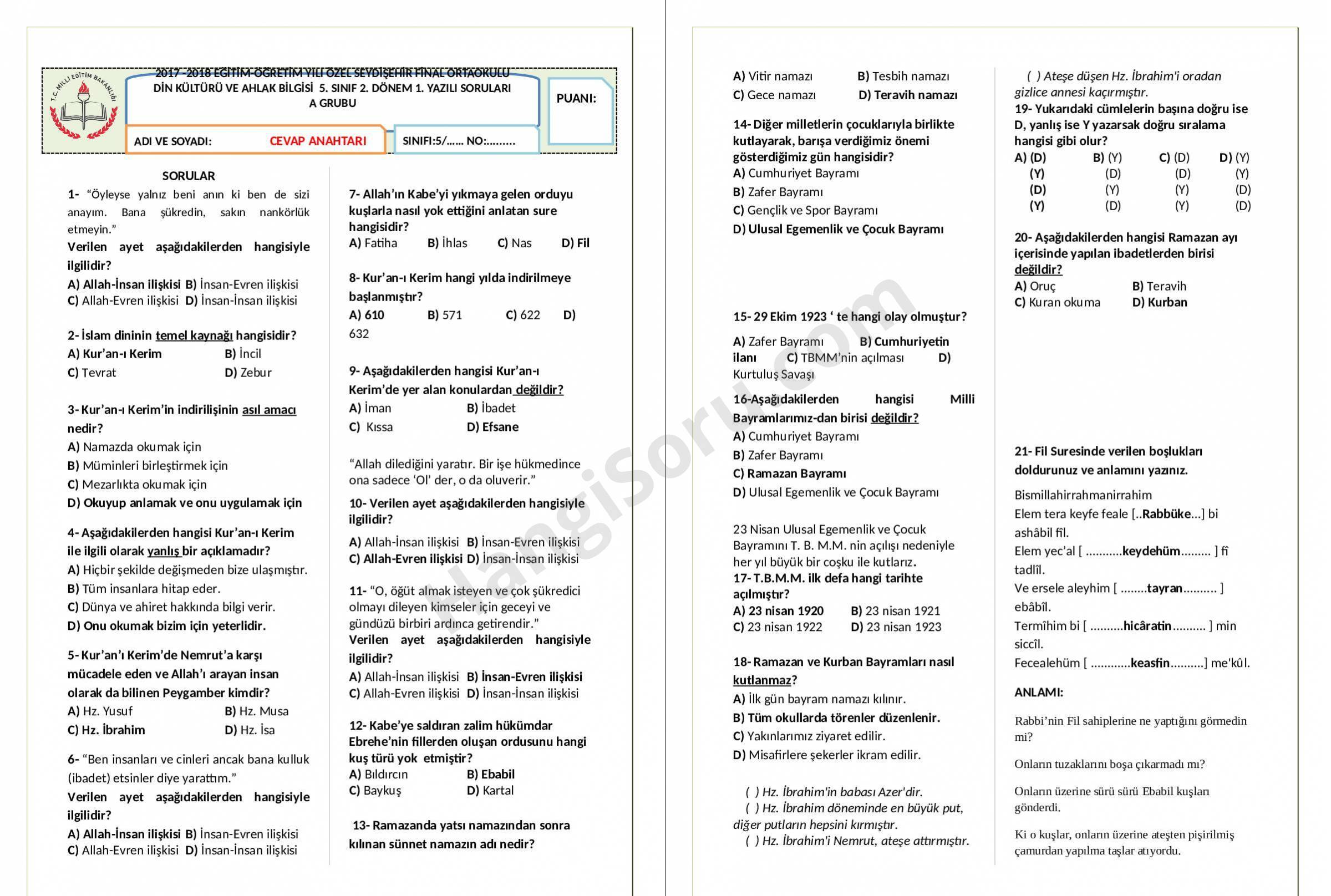 T.C. MİLLİ EĞİTİM BAKANLIĞI

2017 -2018 EĞİTİM-ÖĞRETİM YILI ÖZEL SEYDİŞEHİR FİNAL ORTAOKULU
DİN KÜLTÜRÜ VE AHLAK BİLGİSİ 5. SINIF 2. DÖNEM 1. YAZILI SORULARI
A GRUBU

PUANI:

ADI VE SOYADI: CEVAP ANAHTARI

SINIFI:5/...... NO:.........

SORULAR

1- "Öyleyse yalnız beni anın ki ben de sizi anayım. Bana şükredin, sakın nankörlük etmeyin."
Verilen ayet aşağıdakilerden hangisiyle ilgilidir?
A) Allah-İnsan ilişkisi B) İnsan-Evren ilişkisi
C) Allah-Evren ilişkisi D) İnsan-İnsan ilişkisi

2- İslam dininin temel kaynağı hangisidir?
A) Kur'an-ı Kerim B) İncil
C) Tevrat D) Zebur

3- Kur'an-ı Kerim'in indirilişinin asıl amacı nedir?
A) Namazda okumak için
B) Müminleri birleştirmek için
C) Mezarlıkta okumak için
D) Okuyup anlamak ve onu uygulamak için

4- Aşağıdakilerden hangisi Kur'an-ı Kerim ile ilgili olarak yanlış bir açıklamadır?
A) Hiçbir şekilde değişmeden bize ulaşmıştır.
B) Tüm insanlara hitap eder.
C) Dünya ve ahiret hakkında bilgi verir.
D) Onu okumak bizim için yeterlidir.

5- Kur'an'ı Kerim'de Nemrut'a karşı mücadele eden ve Allah'ı arayan insan olarak da bilinen Peygamber kimdir?
A) Hz. Yusuf B) Hz. Musa
C) Hz. İbrahim D) Hz. İsa

6- "Ben insanları ve cinleri ancak bana kulluk (ibadet) etsinler diye yarattım."
Verilen ayet aşağıdakilerden hangisiyle ilgilidir?
A) Allah-İnsan ilişkisi B) İnsan-Evren ilişkisi
C) Allah-Evren ilişkisi D) İnsan-İnsan ilişkisi

7- Allah'ın Kabe'yi yıkmaya gelen orduyu kuşlarla nasıl yok ettiğini anlatan sure hangisidir?
A) Fatiha B) İhlas C) Nas D) Fil

8- Kur'an-ı Kerim hangi yılda indirilmeye başlanmıştır?
A) 610 B) 571 C) 622 D) 632

9- Aşağıdakilerden hangisi Kur'an-ı Kerim'de yer alan konulardan değildir?
A) İman B) İbadet
C) Kıssa D) Efsane

"Allah dilediğini yaratır. Bir işe hükmedince ona sadece 'Ol' der, o da oluverir."
10- Verilen ayet aşağıdakilerden hangisiyle ilgilidir?
A) Allah-İnsan ilişkisi B) İnsan-Evren ilişkisi
C) Allah-Evren ilişkisi D) İnsan-İnsan ilişkisi

11- "O, öğüt almak isteyen ve çok şükredici olmayı dileyen kimseler için geceyi ve gündüzü birbiri ardınca getirendir."
Verilen ayet aşağıdakilerden hangisiyle ilgilidir?
A) Allah-İnsan ilişkisi B) İnsan-Evren ilişkisi
C) Allah-Evren ilişkisi D) İnsan-İnsan ilişkisi

12- Kabe'ye saldıran zalim hükümdar Ebrehe'nin fillerden oluşan ordusunu hangi kuş türü yok etmiştir?
A) Bıldırcın B) Ebabil
C) Baykuş D) Kartal

13- Ramazanda yatsı namazından sonra kılınan sünnet namazın adı nedir?

A) Vitir namazı B) Tesbih namazı
C) Gece namazı D) Teravih namazı

14- Diğer milletlerin çocuklarıyla birlikte kutlayarak, barışa verdiğimiz önemi gösterdiğimiz gün hangisidir?
A) Cumhuriyet Bayramı
B) Zafer Bayramı
C) Gençlik ve Spor Bayramı
D) Ulusal Egemenlik ve Çocuk Bayramı

15- 29 Ekim 1923 ' te hangi olay olmuştur?
A) Zafer Bayramı B) Cumhuriyetin ilanı C) TBMM'nin açılması D) Kurtuluş Savaşı

16-Aşağıdakilerden hangisi Milli Bayramlarımız-dan birisi değildir?
A) Cumhuriyet Bayramı
B) Zafer Bayramı
C) Ramazan Bayramı
D) Ulusal Egemenlik ve Çocuk Bayramı

23 Nisan Ulusal Egemenlik ve Çocuk Bayramını T. B. M.M. nin açılışı nedeniyle her yıl büyük bir coşku ile kutlarız.
17- T.B.M.M. ilk defa hangi tarihte açılmıştır?
A) 23 nisan 1920 B) 23 nisan 1921
C) 23 nisan 1922 D) 23 nisan 1923

18- Ramazan ve Kurban Bayramları nasıl kutlanmaz?
A) İlk gün bayram namazı kılınır.
B) Tüm okullarda törenler düzenlenir.
C) Yakınlarımız ziyaret edilir.
D) Misafirlere şekerler ikram edilir.

( ) Hz. İbrahim'in babası Azer'dir.
( ) Hz. İbrahim döneminde en büyük put, diğer putların hepsini kırmıştır.
( ) Hz. İbrahim'i Nemrut, ateşe attırmıştır.
( ) Ateşe düşen Hz. İbrahim'i oradan gizlice annesi kaçırmıştır.

19- Yukarıdaki cümlelerin başına doğru ise D, yanlış ise Y yazarsak doğru sıralama hangisi gibi olur?

| A) (D) | B) (Y) | C) (D) | D) (Y) |
|---|---|---|---|
| (Y) | (D) | (D) | (Y) |
| (D) | (Y) | (Y) | (D) |
| (Y) | (D) | (Y) | (D) |

20- Aşağıdakilerden hangisi Ramazan ayı içerisinde yapılan ibadetlerden birisi değildir?
A) Oruç B) Teravih
C) Kuran okuma D) Kurban

21- Fil Suresinde verilen boşlukları doldurunuz ve anlamını yazınız.
Bismillahirrahmanirrahim
Elem tera keyfe feale [..Rabbüke...] bi ashâbil fîl.
Elem yec'al [ ...........keydehüm......... ] fî tadlîl.
Ve ersele aleyhim [ ........tayran.......... ] ebâbîl.
Termîhim bi [ ..........hicâratin.......... ] min siccîl.
Fecealehüm [ ............keasfin..........] me'kûl.

ANLAMI:
Rabbi'nin Fil sahiplerine ne yaptığını görmedin mi?
Onların tuzaklarını boşa çıkarmadı mı?
Onların üzerine sürü sürü Ebabil kuşları gönderdi.
Ki o kuşlar, onların üzerine ateşten pişirilmiş çamurdan yapılma taşlar atıyordu.

HangiSoru.com